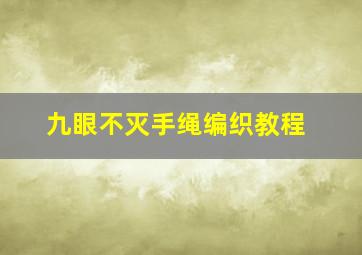 九眼不灭手绳编织教程